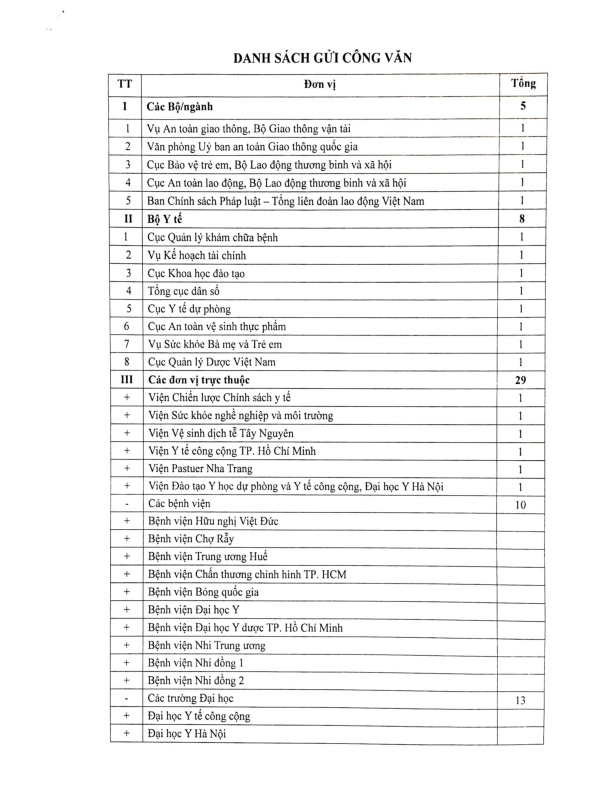 DANH SÁCH GỬI CÔNG VĂN

| TT | Đơn vị | Tổng |
|---|---|---|
| I | Các Bộ/ngành | 5 |
| 1 | Vụ An toàn giao thông, Bộ Giao thông vận tải | 1 |
| 2 | Văn phòng Uỷ ban an toàn Giao thông quốc gia | 1 |
| 3 | Cục Bảo vệ trẻ em, Bộ Lao động thương binh và xã hội | 1 |
| 4 | Cục An toàn lao động, Bộ Lao động thương binh và xã hội | 1 |
| 5 | Ban Chính sách Pháp luật – Tổng liên đoàn lao động Việt Nam | 1 |
| II | Bộ Y tế | 8 |
| 1 | Cục Quản lý khám chữa bệnh | 1 |
| 2 | Vụ Kế hoạch tài chính | 1 |
| 3 | Cục Khoa học đào tạo | 1 |
| 4 | Tổng cục dân số | 1 |
| 5 | Cục Y tế dự phòng | 1 |
| 6 | Cục An toàn vệ sinh thực phẩm | 1 |
| 7 | Vụ Sức khỏe Bà mẹ và Trẻ em | 1 |
| 8 | Cục Quản lý Dược Việt Nam | 1 |
| III | Các đơn vị trực thuộc | 29 |
| + | Viện Chiến lược Chính sách y tế | 1 |
| + | Viện Sức khỏe nghề nghiệp và môi trường | 1 |
| + | Viện Vệ sinh dịch tễ Tây Nguyên | 1 |
| + | Viện Y tế công cộng TP. Hồ Chí Minh | 1 |
| + | Viện Pastuer Nha Trang | 1 |
| + | Viện Đào tạo Y học dự phòng và Y tế công cộng, Đại học Y Hà Nội | 1 |
| - | Các bệnh viện | 10 |
| + | Bệnh viện Hữu nghị Việt Đức | |
| + | Bệnh viện Chợ Rẫy | |
| + | Bệnh viện Trung ương Huế | |
| + | Bệnh viện Chấn thương chỉnh hình TP. HCM | |
| + | Bệnh viện Bỏng quốc gia | |
| + | Bệnh viện Đại học Y | |
| + | Bệnh viện Đại học Y dược TP. Hồ Chí Minh | |
| + | Bệnh viện Nhi Trung ương | |
| + | Bệnh viện Nhi đồng 1 | |
| + | Bệnh viện Nhi đồng 2 | |
| - | Các trường Đại học | 13 |
| + | Đại học Y tế công cộng | |
| + | Đại học Y Hà Nội | |